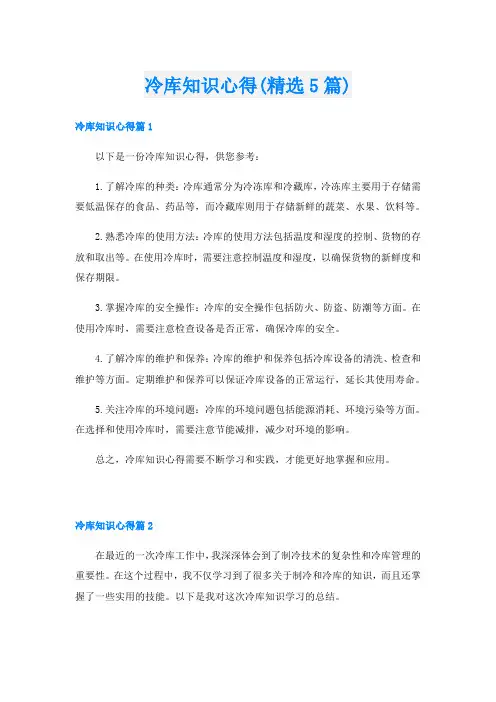 冷库知识心得(精选5篇)

冷库知识心得篇1

以下是一份冷库知识心得，供您参考：

1.了解冷库的种类：冷库通常分为冷冻库和冷藏库，冷冻库主要用于存储需要低温保存的食品、药品等，而冷藏库则用于存储新鲜的蔬菜、水果、饮料等。

2.熟悉冷库的使用方法：冷库的使用方法包括温度和湿度的控制、货物的存放和取出等。在使用冷库时，需要注意控制温度和湿度，以确保货物的新鲜度和保存期限。

3.掌握冷库的安全操作：冷库的安全操作包括防火、防盗、防潮等方面。在使用冷库时，需要注意检查设备是否正常，确保冷库的安全。

4.了解冷库的维护和保养：冷库的维护和保养包括冷库设备的清洗、检查和维护等方面。定期维护和保养可以保证冷库设备的正常运行，延长其使用寿命。

5.关注冷库的环境问题：冷库的环境问题包括能源消耗、环境污染等方面。在选择和使用冷库时，需要注意节能减排，减少对环境的影响。

总之，冷库知识心得需要不断学习和实践，才能更好地掌握和应用。

冷库知识心得篇2

在最近的一次冷库工作中，我深深体会到了制冷技术的复杂性和冷库管理的重要性。在这个过程中，我不仅学习到了很多关于制冷和冷库的知识，而且还掌握了一些实用的技能。以下是我对这次冷库知识学习的总结。